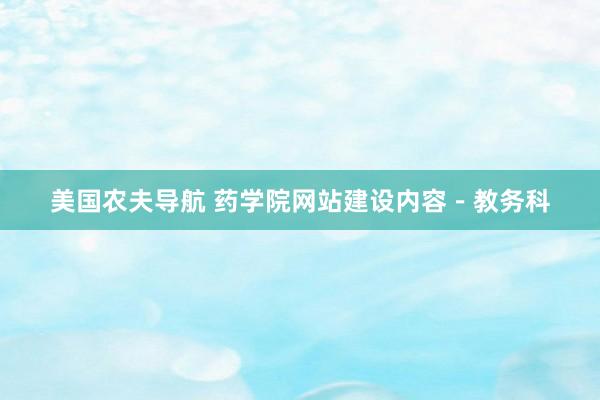 美国农夫导航 药学院网站建设内容 - 教务科